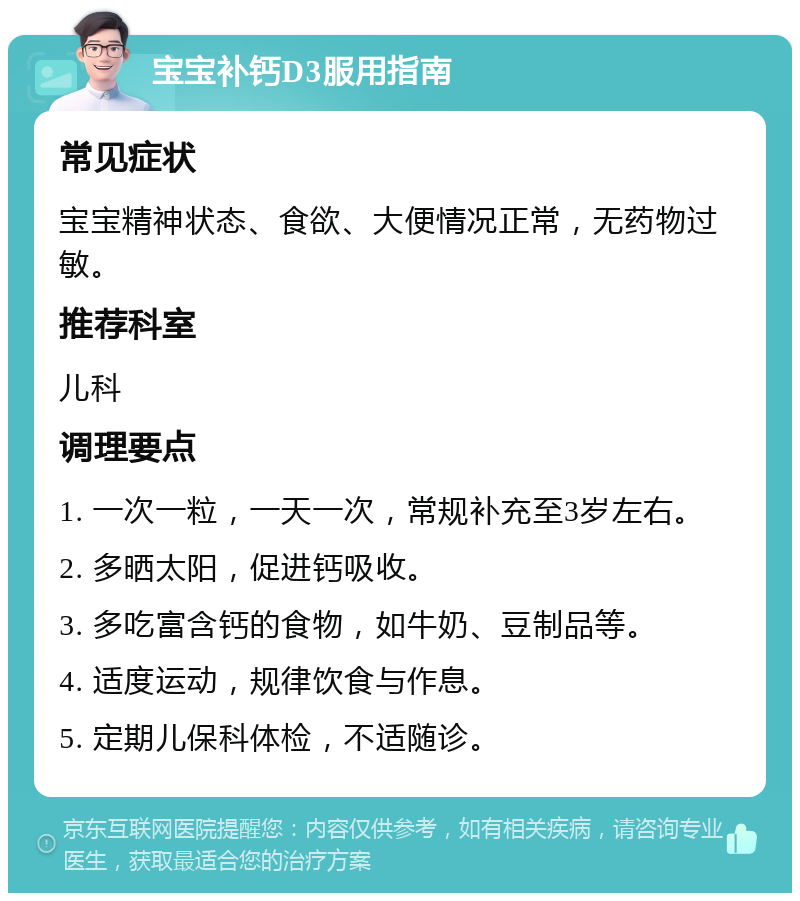 宝宝补钙D3服用指南

常见症状

宝宝精神状态、食欲、大便情况正常，无药物过敏。

推荐科室

儿科

调理要点

1. 一次一粒，一天一次，常规补充至3岁左右。

2. 多晒太阳，促进钙吸收。

3. 多吃富含钙的食物，如牛奶、豆制品等。

4. 适度运动，规律饮食与作息。

5. 定期儿保科体检，不适随诊。

京东互联网医院提醒您：内容仅供参考，如有相关疾病，请咨询专业医生，获取最适合您的治疗方案